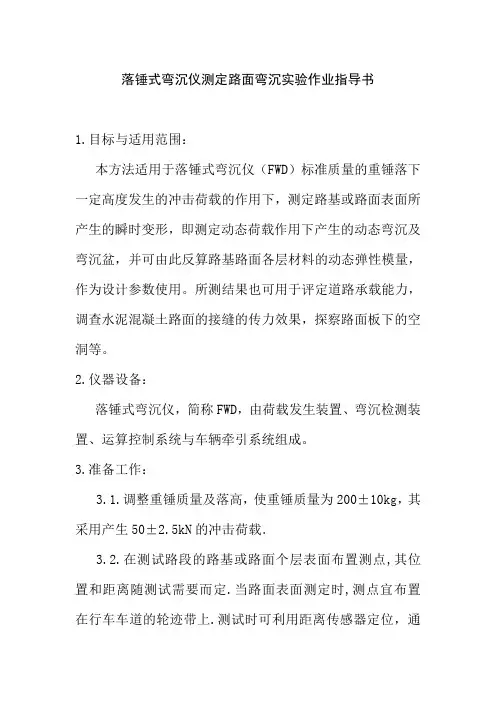 落锤式弯沉仪测定路面弯沉实验作业指导书

1.目标与适用范围：

本方法适用于落锤式弯沉仪（FWD）标准质量的重锤落下一定高度发生的冲击荷载的作用下，测定路基或路面表面所产生的瞬时变形，即测定动态荷载作用下产生的动态弯沉及弯沉盆，并可由此反算路基路面各层材料的动态弹性模量，作为设计参数使用。所测结果也可用于评定道路承载能力，调查水泥混凝土路面的接缝的传力效果，探察路面板下的空洞等。

2.仪器设备：

落锤式弯沉仪，简称FWD，由荷载发生装置、弯沉检测装置、运算控制系统与车辆牵引系统组成。

3.准备工作：

3.1.调整重锤质量及落高，使重锤质量为200±10kg，其采用产生50±2.5kN的冲击荷载.

3.2.在测试路段的路基或路面个层表面布置测点，其位置和距离随测试需要而定.当路面表面测定时，测点宜布置在行车车道的轮迹带上.测试时可利用距离传感器定位，通